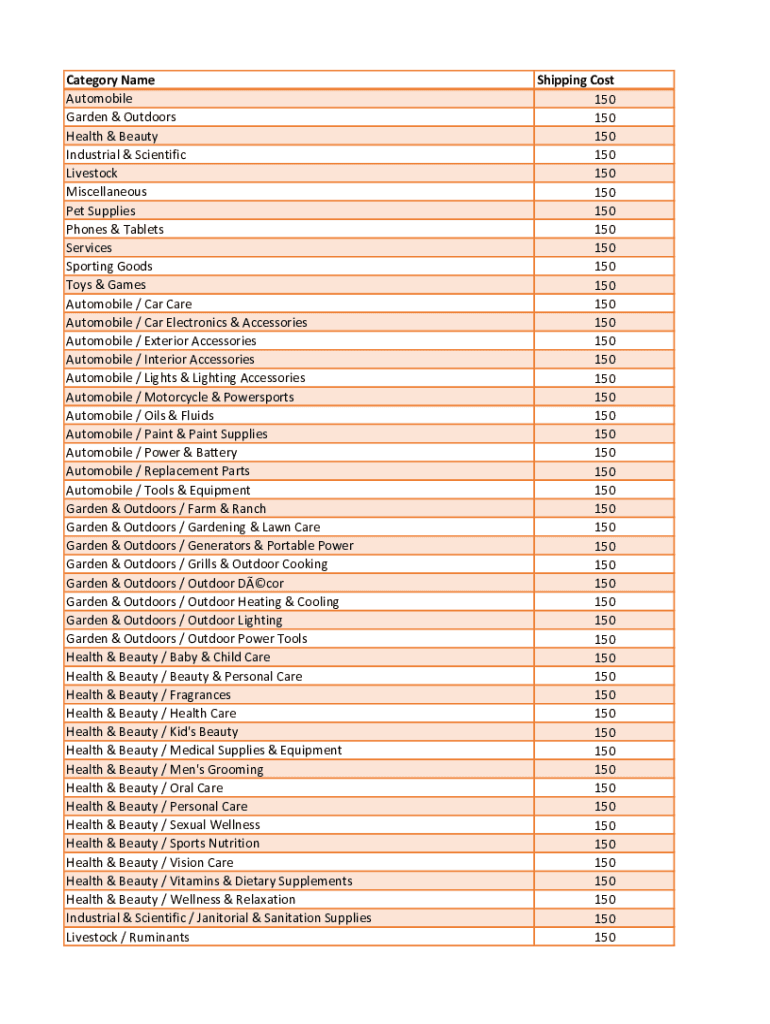 | Category Name | Shipping Cost |
|---|---|
| Automobile | 150 |
| Garden & Outdoors | 150 |
| Health & Beauty | 150 |
| Industrial & Scientific | 150 |
| Livestock | 150 |
| Miscellaneous | 150 |
| Pet Supplies | 150 |
| Phones & Tablets | 150 |
| Services | 150 |
| Sporting Goods | 150 |
| Toys & Games | 150 |
| Automobile / Car Care | 150 |
| Automobile / Car Electronics & Accessories | 150 |
| Automobile / Exterior Accessories | 150 |
| Automobile / Interior Accessories | 150 |
| Automobile / Lights & Lighting Accessories | 150 |
| Automobile / Motorcycle & Powersports | 150 |
| Automobile / Oils & Fluids | 150 |
| Automobile / Paint & Paint Supplies | 150 |
| Automobile / Power & Battery | 150 |
| Automobile / Replacement Parts | 150 |
| Automobile / Tools & Equipment | 150 |
| Garden & Outdoors / Farm & Ranch | 150 |
| Garden & Outdoors / Gardening & Lawn Care | 150 |
| Garden & Outdoors / Generators & Portable Power | 150 |
| Garden & Outdoors / Grills & Outdoor Cooking | 150 |
| Garden & Outdoors / Outdoor DÃ©cor | 150 |
| Garden & Outdoors / Outdoor Heating & Cooling | 150 |
| Garden & Outdoors / Outdoor Lighting | 150 |
| Garden & Outdoors / Outdoor Power Tools | 150 |
| Health & Beauty / Baby & Child Care | 150 |
| Health & Beauty / Beauty & Personal Care | 150 |
| Health & Beauty / Fragrances | 150 |
| Health & Beauty / Health Care | 150 |
| Health & Beauty / Kid's Beauty | 150 |
| Health & Beauty / Medical Supplies & Equipment | 150 |
| Health & Beauty / Men's Grooming | 150 |
| Health & Beauty / Oral Care | 150 |
| Health & Beauty / Personal Care | 150 |
| Health & Beauty / Sexual Wellness | 150 |
| Health & Beauty / Sports Nutrition | 150 |
| Health & Beauty / Vision Care | 150 |
| Health & Beauty / Vitamins & Dietary Supplements | 150 |
| Health & Beauty / Wellness & Relaxation | 150 |
| Industrial & Scientific / Janitorial & Sanitation Supplies | 150 |
| Livestock / Ruminants | 150 |